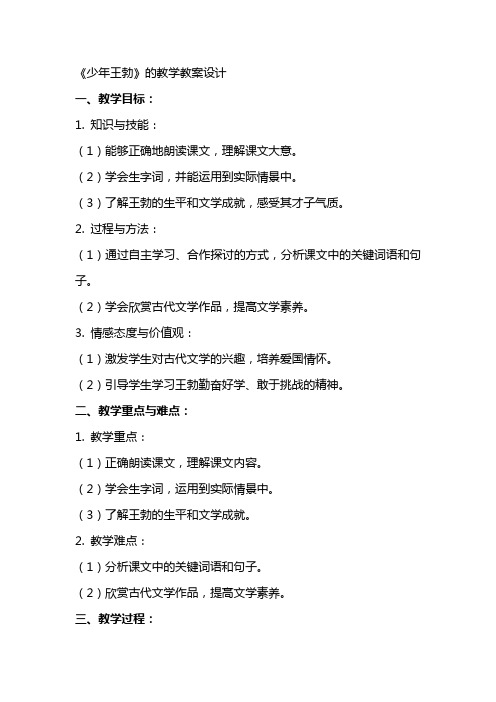 《少年王勃》的教学教案设计

一、教学目标：

1. 知识与技能：

（1）能够正确地朗读课文，理解课文大意。

（2）学会生字词，并能运用到实际情景中。

（3）了解王勃的生平和文学成就，感受其才子气质。

2. 过程与方法：

（1）通过自主学习、合作探讨的方式，分析课文中的关键词语和句子。

（2）学会欣赏古代文学作品，提高文学素养。

3. 情感态度与价值观：

（1）激发学生对古代文学的兴趣，培养爱国情怀。

（2）引导学生学习王勃勤奋好学、敢于挑战的精神。

二、教学重点与难点：

1. 教学重点：

（1）正确朗读课文，理解课文内容。

（2）学会生字词，运用到实际情景中。

（3）了解王勃的生平和文学成就。

2. 教学难点：

（1）分析课文中的关键词语和句子。

（2）欣赏古代文学作品，提高文学素养。

三、教学过程：